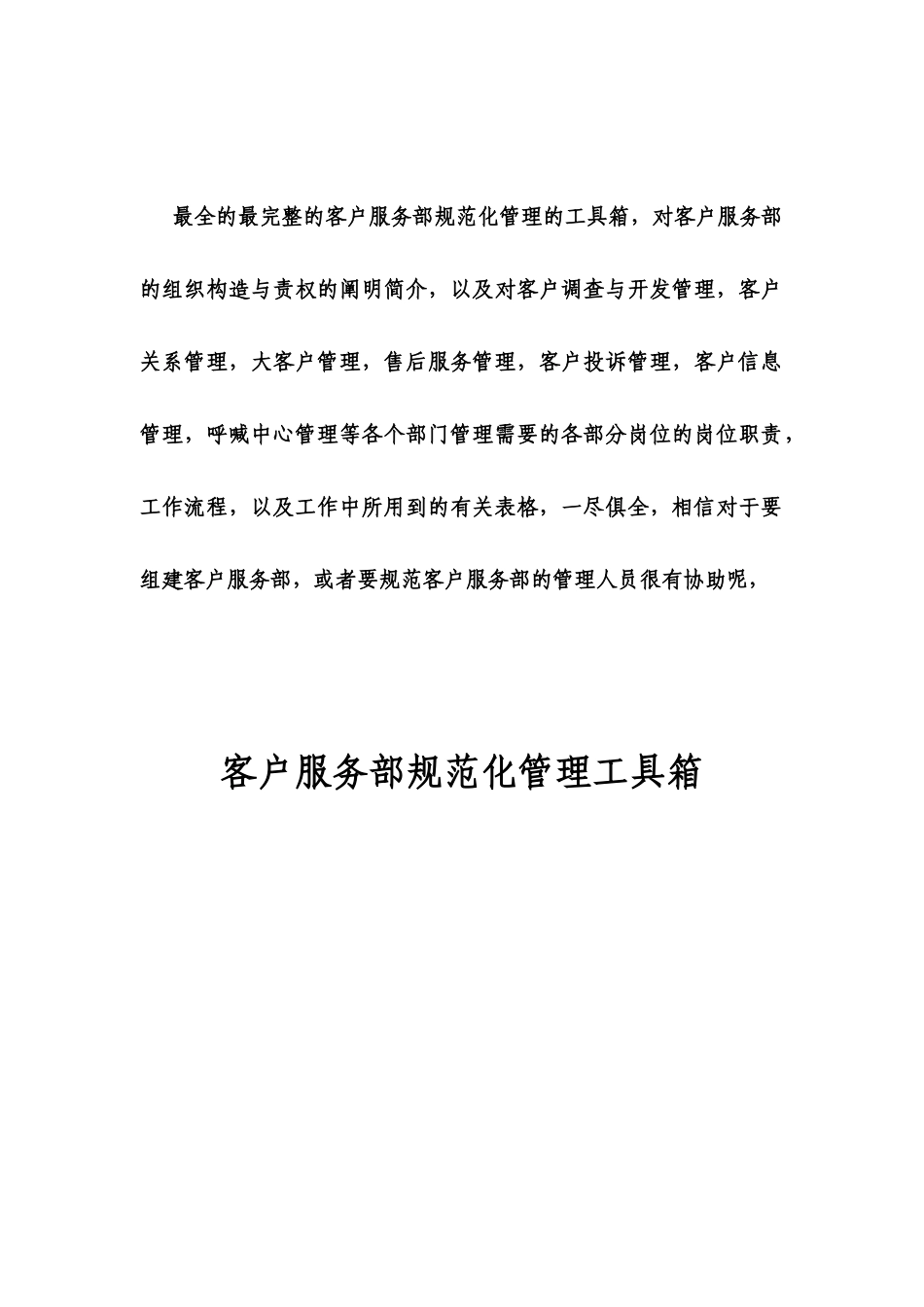 最全的最完整的客户服务部规范化管理的工具箱，对客户服务部的组织构造与责权的阐明简介，以及对客户调查与开发管理，客户关系管理，大客户管理，售后服务管理，客户投诉管理，客户信息管理，呼喊中心管理等各个部门管理需要的各部分岗位的岗位职责，工作流程，以及工作中所用到的有关表格，一尽俱全，相信对于要组建客户服务部，或者要规范客户服务部的管理人员很有协助呢，

客户服务部规范化管理工具箱